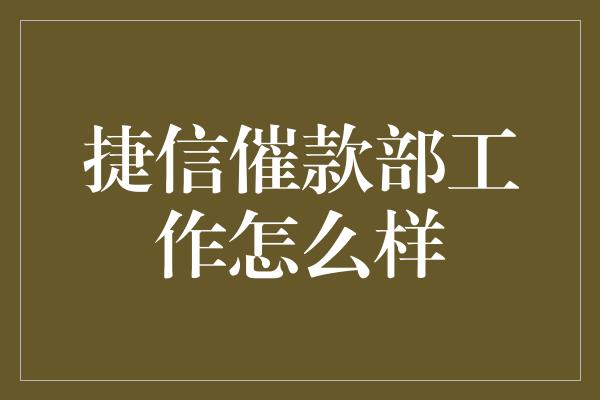 捷信催款部工作怎么样